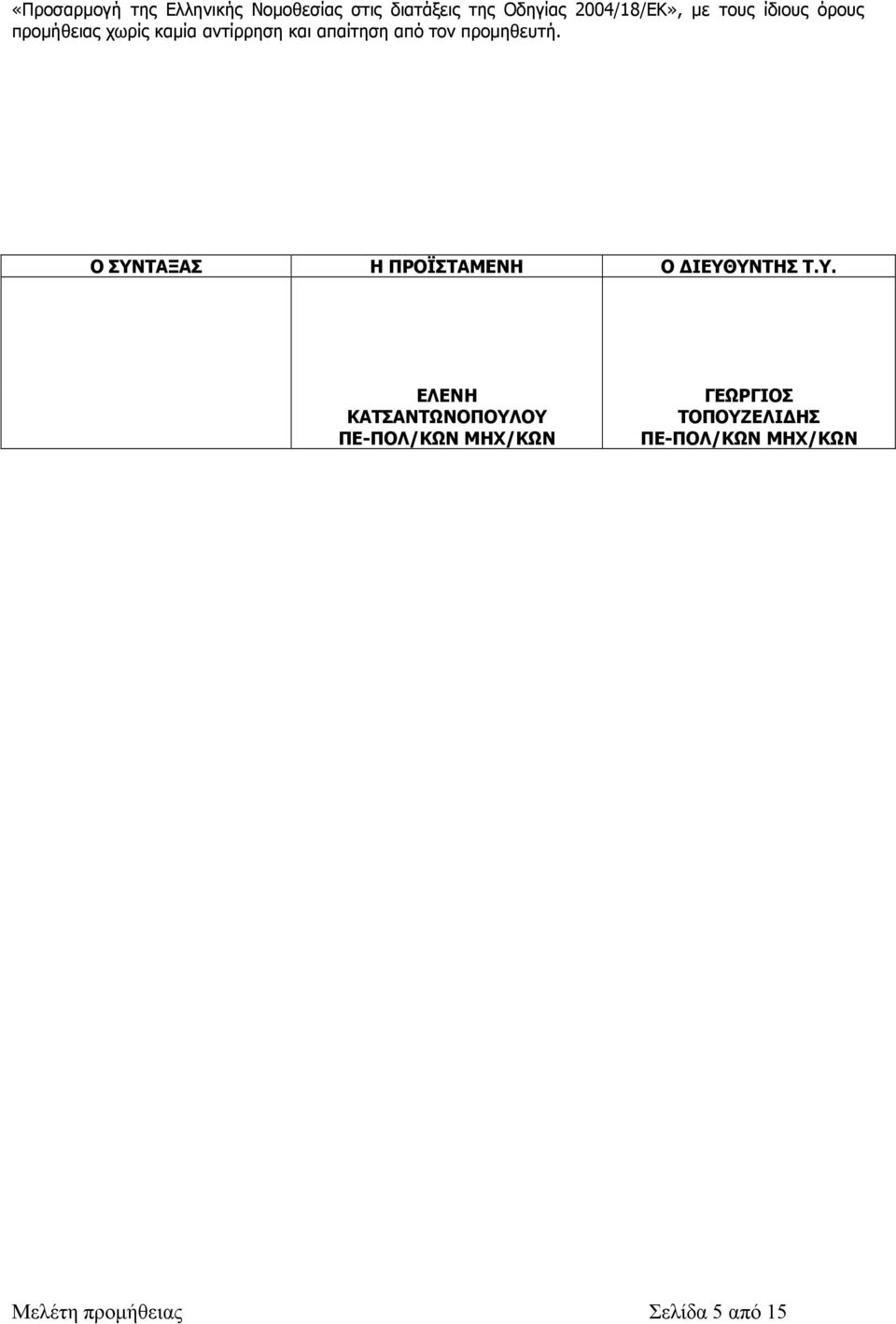 «Προσαρμογή της Ελληνικής Νομοθεσίας στις διατάξεις της Οδηγίας 2004/18/ΕΚ», με τους ίδιους όρους προμήθειας χωρίς καμία αντίρρηση και απαίτηση από τον προμηθευτή.

| Ο ΣΥΝΤΑΞΑΣ | Η ΠΡΟΪΣΤΑΜΕΝΗ | Ο ΔΙΕΥΘΥΝΤΗΣ Τ.Υ. |
|---|---|---|
| | ΕΛΕΝΗ ΚΑΤΣΑΝΤΩΝΟΠΟΥΛΟΥ ΠΕ-ΠΟΛ/ΚΩΝ ΜΗΧ/ΚΩΝ | ΓΕΩΡΓΙΟΣ ΤΟΠΟΥΖΕΛΙΔΗΣ ΠΕ-ΠΟΛ/ΚΩΝ ΜΗΧ/ΚΩΝ |

Μελέτη προμήθειας Σελίδα 5 από 15